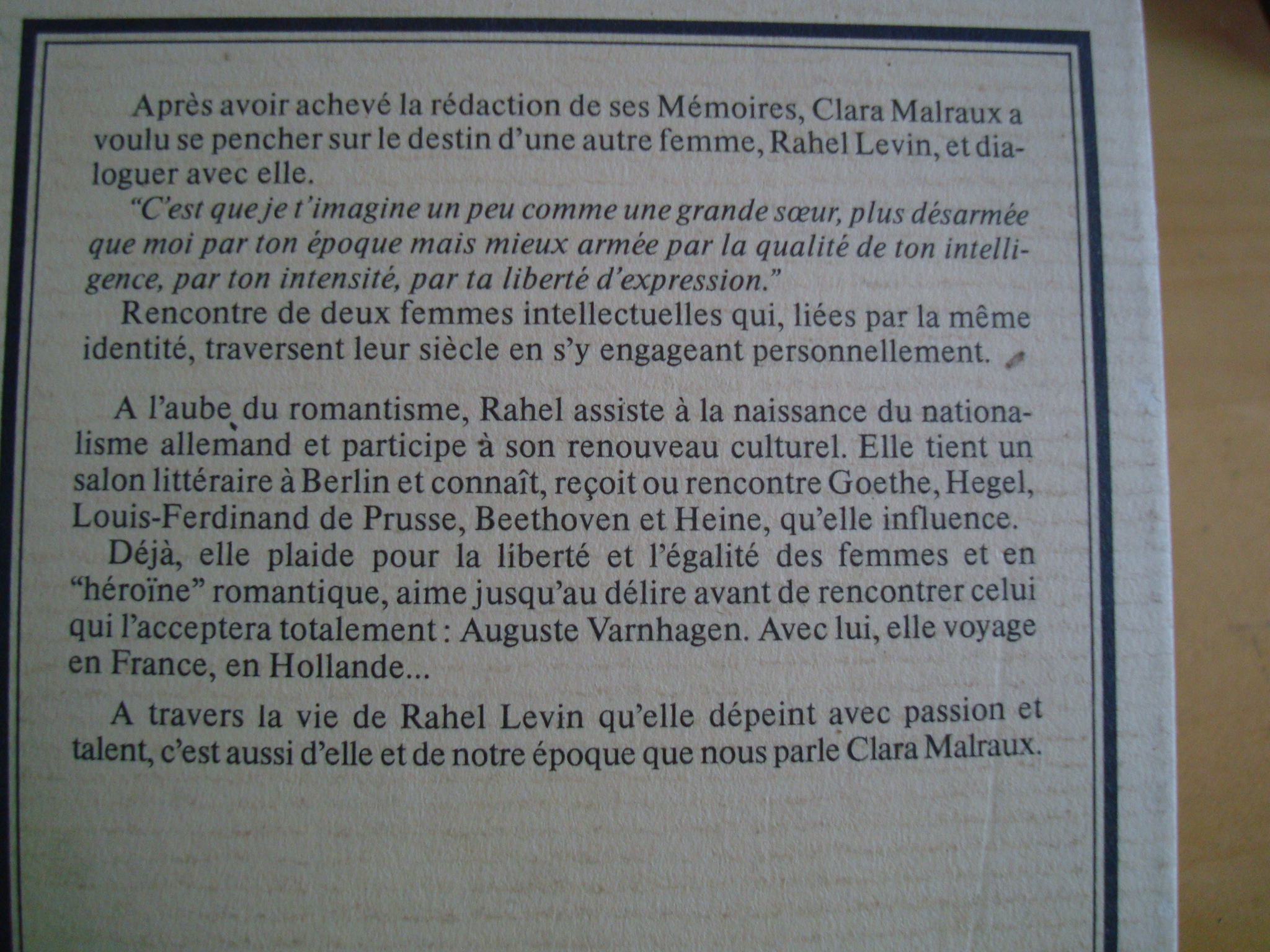 Après avoir achevé la rédaction de ses Mémoires, Clara Malraux a voulu se pencher sur le destin d'une autre femme, Rahel Levin, et dialoguer avec elle.

"C'est que je t'imagine un peu comme une grande sœur, plus désarmée que moi par ton époque mais mieux armée par la qualité de ton intelligence, par ton intensité, par ta liberté d'expression."

Rencontre de deux femmes intellectuelles qui, liées par la même identité, traversent leur siècle en s'y engageant personnellement.

A l'aube du romantisme, Rahel assiste à la naissance du nationalisme allemand et participe à son renouveau culturel. Elle tient un salon littéraire à Berlin et connaît, reçoit ou rencontre Goethe, Hegel, Louis-Ferdinand de Prusse, Beethoven et Heine, qu'elle influence.

Déjà, elle plaide pour la liberté et l'égalité des femmes et en "héroïne" romantique, aime jusqu'au délire avant de rencontrer celui qui l'acceptera totalement : Auguste Varnhagen. Avec lui, elle voyage en France, en Hollande...

A travers la vie de Rahel Levin qu'elle dépeint avec passion et talent, c'est aussi d'elle et de notre époque que nous parle Clara Malraux.